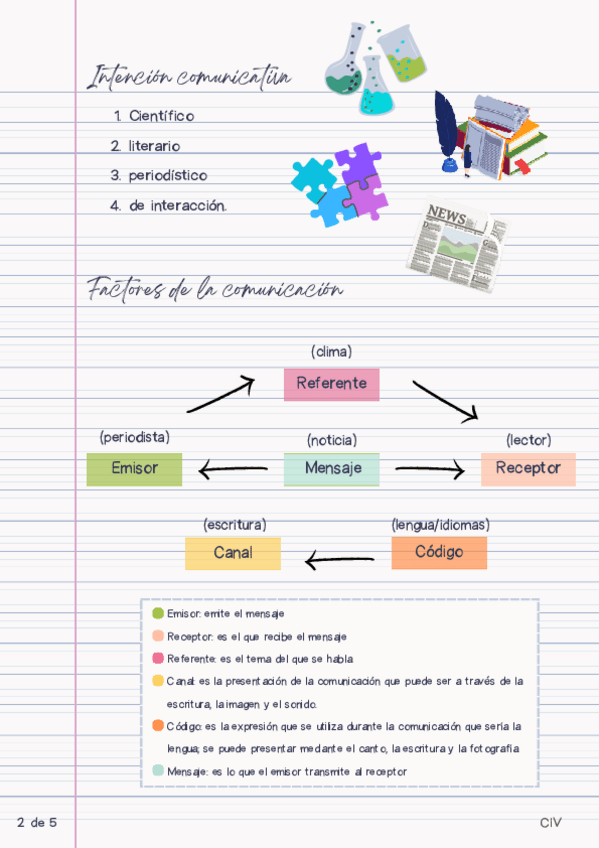 Intención comunicativa

1. Científico
2. literario
3. periodístico
4. de interacción.

NEWS

Factores de la comunicación

(clima)
Referente

(periodista)
Emisor

(noticia)
Mensaje

(lector)
Receptor

(escritura)
Canal

(lengua/idiomas)
Código

Emisor: emite el mensaje
Receptor: es el que recibe el mensaje
Referente: es el tema del que se habla
Canal: es la presentación de la comunicación que puede ser a través de la escritura, la imagen y el sonido.
Código: es la expresión que se utiliza durante la comunicación que sería la lengua; se puede presentar mediante el canto, la escritura y la fotografía
Mensaje: es lo que el emisor transmite al receptor

2 de 5

CIV